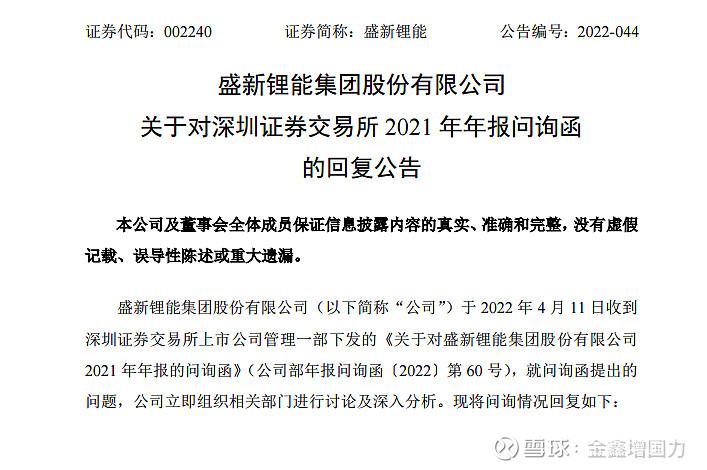 证券代码：002240 证券简称：盛新锂能 公告编号：2022-044

盛新锂能集团股份有限公司
关于对深圳证券交易所2021年年报问询函
的回复公告

本公司及董事会全体成员保证信息披露内容的真实、准确和完整，没有虚假记载、误导性陈述或重大遗漏。

盛新锂能集团股份有限公司（以下简称“公司”）于2022年4月11日收到深圳证券交易所上市公司管理一部下发的《关于对盛新锂能集团股份有限公司2021年年报的问询函》（公司部年报问询函〔2022〕第60号），就问询函提出的问题，公司立即组织相关部门进行讨论及深入分析。现将问询情况回复如下：

雪球：金鑫增国力